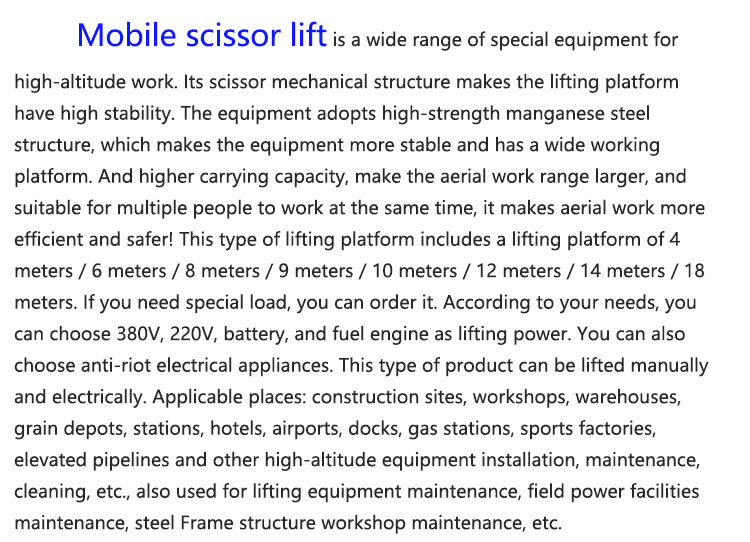 Mobile scissor lift is a wide range of special equipment for high-altitude work. Its scissor mechanical structure makes the lifting platform have high stability. The equipment adopts high-strength manganese steel structure, which makes the equipment more stable and has a wide working platform. And higher carrying capacity, make the aerial work range larger, and suitable for multiple people to work at the same time, it makes aerial work more efficient and safer! This type of lifting platform includes a lifting platform of 4 meters / 6 meters / 8 meters / 9 meters / 10 meters / 12 meters / 14 meters / 18 meters. If you need special load, you can order it. According to your needs, you can choose 380V, 220V, battery, and fuel engine as lifting power. You can also choose anti-riot electrical appliances. This type of product can be lifted manually and electrically. Applicable places: construction sites, workshops, warehouses, grain depots, stations, hotels, airports, docks, gas stations, sports factories, elevated pipelines and other high-altitude equipment installation, maintenance, cleaning, etc., also used for lifting equipment maintenance, field power facilities maintenance, steel Frame structure workshop maintenance, etc.